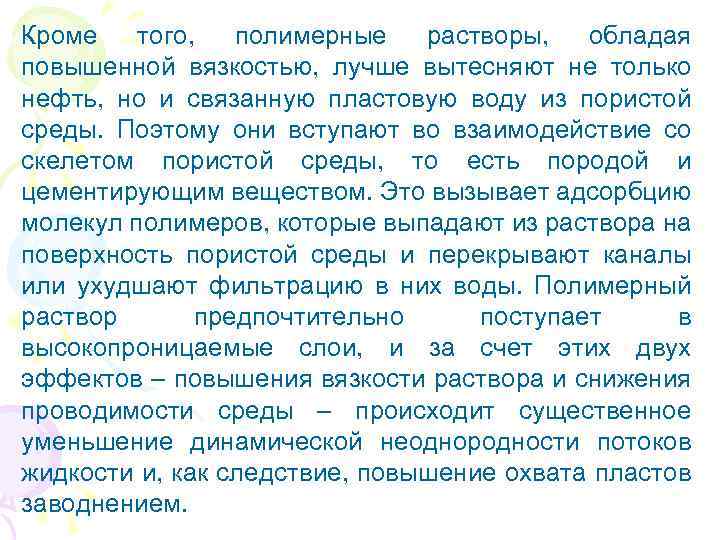 Кроме того, полимерные растворы, обладая повышенной вязкостью, лучше вытесняют не только нефть, но и связанную пластовую воду из пористой среды. Поэтому они вступают во взаимодействие со скелетом пористой среды, то есть породой и цементирующим веществом. Это вызывает адсорбцию молекул полимеров, которые выпадают из раствора на поверхность пористой среды и перекрывают каналы или ухудшают фильтрацию в них воды. Полимерный раствор предпочтительно поступает в высокопроницаемые слои, и за счет этих двух эффектов – повышения вязкости раствора и снижения проводимости среды – происходит существенное уменьшение динамической неоднородности потоков жидкости и, как следствие, повышение охвата пластов заводнением.